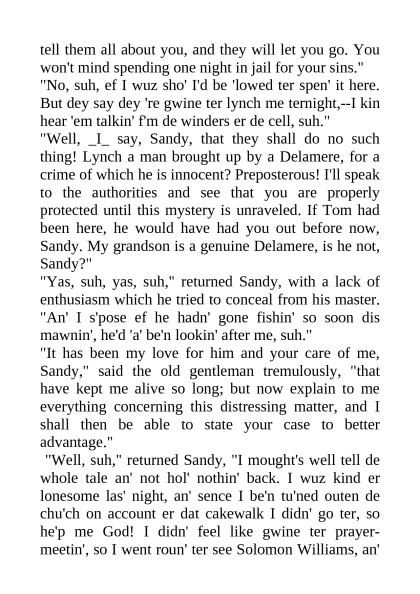 tell them all about you, and they will let you go. You won't mind spending one night in jail for your sins."
"No, suh, ef I wuz sho' I'd be 'lowed ter spen' it here. But dey say dey 're gwine ter lynch me ternight,--I kin hear 'em talkin' f'm de winders er de cell, suh."
"Well, _I_ say, Sandy, that they shall do no such thing! Lynch a man brought up by a Delamere, for a crime of which he is innocent? Preposterous! I'll speak to the authorities and see that you are properly protected until this mystery is unraveled. If Tom had been here, he would have had you out before now, Sandy. My grandson is a genuine Delamere, is he not, Sandy?"
"Yas, suh, yas, suh," returned Sandy, with a lack of enthusiasm which he tried to conceal from his master. "An' I s'pose ef he hadn' gone fishin' so soon dis mawnin', he'd 'a' be'n lookin' after me, suh."
"It has been my love for him and your care of me, Sandy," said the old gentleman tremulously, "that have kept me alive so long; but now explain to me everything concerning this distressing matter, and I shall then be able to state your case to better advantage."
"Well, suh," returned Sandy, "I mought's well tell de whole tale an' not hol' nothin' back. I wuz kind er lonesome las' night, an' sence I be'n tu'ned outen de chu'ch on account er dat cakewalk I didn' go ter, so he'p me God! I didn' feel like gwine ter prayer-meetin', so I went roun' ter see Solomon Williams, an'